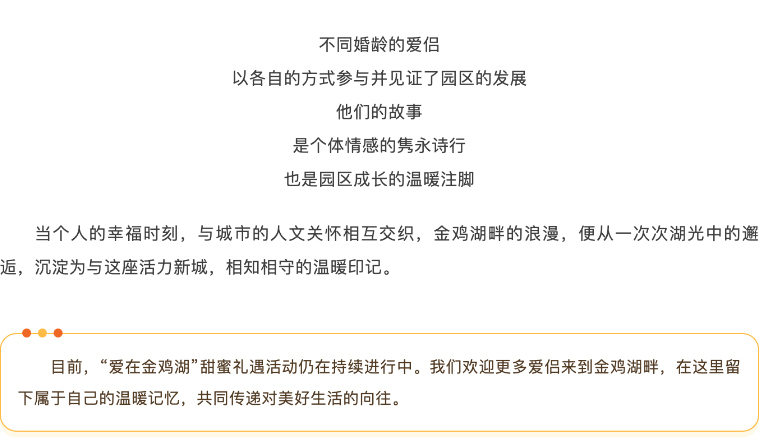 不同婚龄的爱侣
以各自的方式参与并见证了园区的发展
他们的故事
是个体情感的隽永诗行
也是园区成长的温暖注脚

当个人的幸福时刻，与城市的人文关怀相互交织，金鸡湖畔的浪漫，便从一次次湖光中的邂逅，沉淀为与这座活力新城，相知相守的温暖印记。

目前，“爱在金鸡湖”甜蜜礼遇活动仍在持续进行中。我们欢迎更多爱侣来到金鸡湖畔，在这里留下属于自己的温暖记忆，共同传递对美好生活的向往。